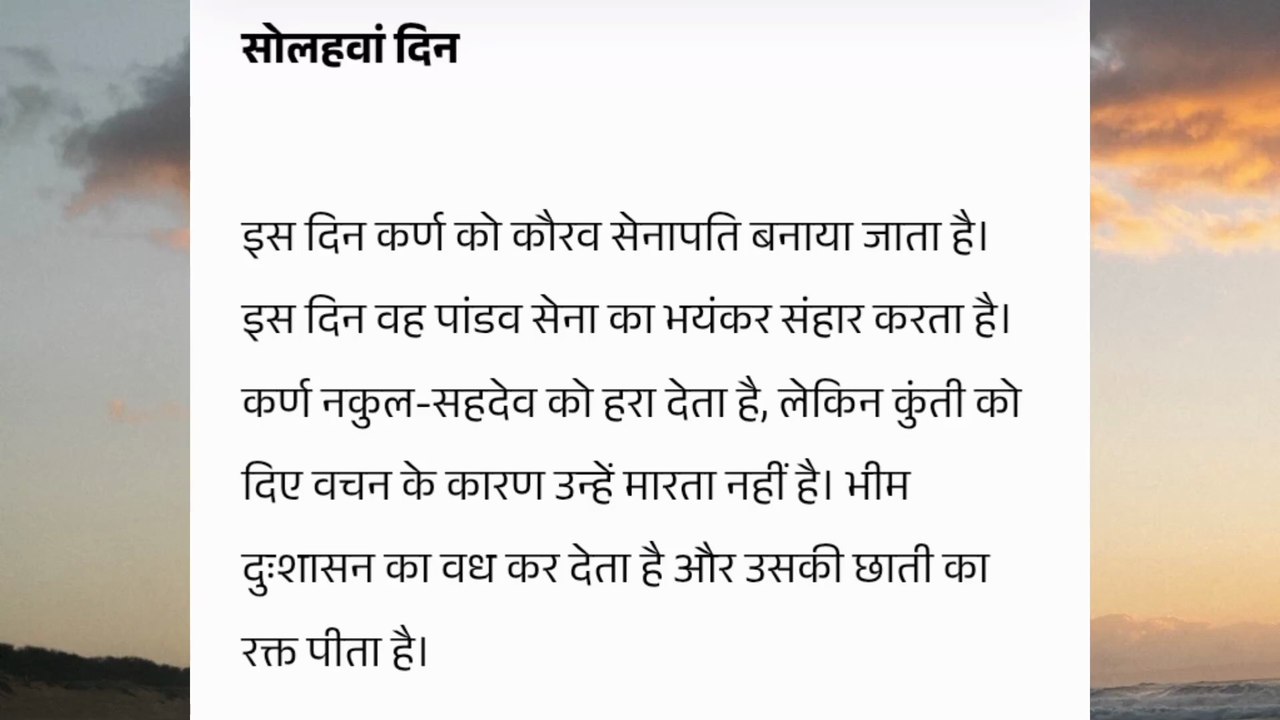 सोलहवां दिन

इस दिन कर्ण को कौरव सेनापति बनाया जाता है। इस दिन वह पांडव सेना का भयंकर संहार करता है। कर्ण नकुल-सहदेव को हरा देता है, लेकिन कुंती को दिए वचन के कारण उन्हें मारता नहीं है। भीम दुःशासन का वध कर देता है और उसकी छाती का रक्त पीता है।